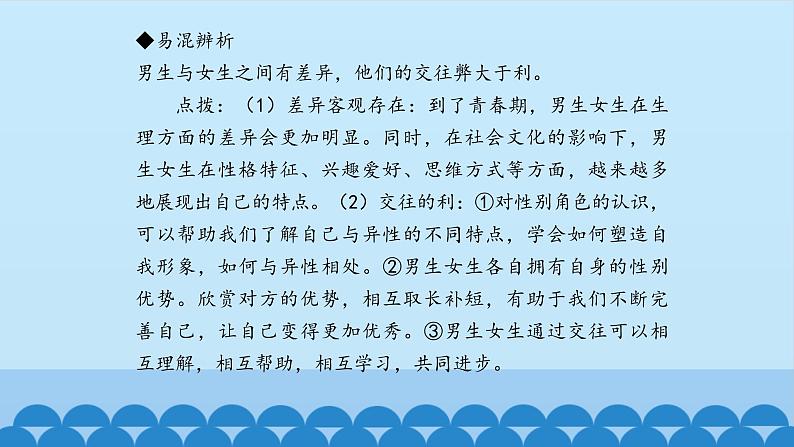 ◆易混辨析
男生与女生之间有差异，他们的交往弊大于利。

点拨：（1）差异客观存在：到了青春期，男生女生在生理方面的差异会更加明显。同时，在社会文化的影响下，男生女生在性格特征、兴趣爱好、思维方式等方面，越来越多地展现出自己的特点。（2）交往的利：①对性别角色的认识，可以帮助我们了解自己与异性的不同特点，学会如何塑造自我形象，如何与异性相处。②男生女生各自拥有自身的性别优势。欣赏对方的优势，相互取长补短，有助于我们不断完善自己，让自己变得更加优秀。③男生女生通过交往可以相互理解，相互帮助，相互学习，共同进步。